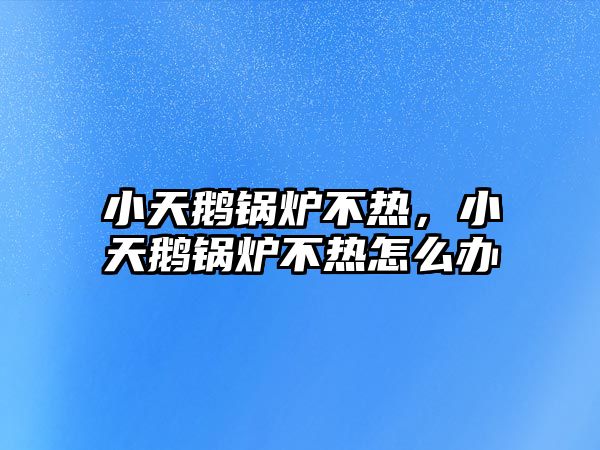 小天鹅锅炉不热，小天鹅锅炉不热怎么办